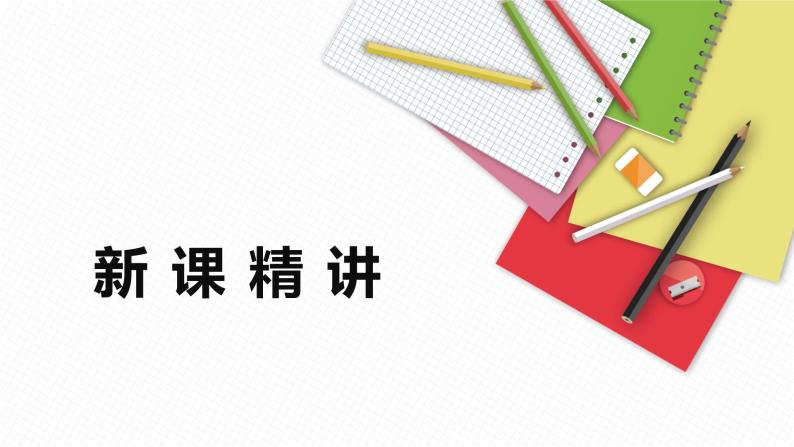 新课精讲